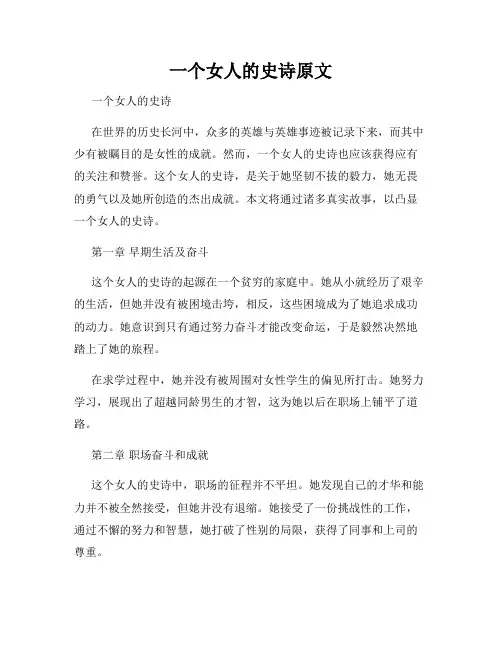 一个女人的史诗原文

一个女人的史诗

在世界的历史长河中，众多的英雄与英雄事迹被记录下来，而其中少有被瞩目的是女性的成就。然而，一个女人的史诗也应该获得应有的关注和赞誉。这个女人的史诗，是关于她坚韧不拔的毅力，她无畏的勇气以及她所创造的杰出成就。本文将通过诸多真实故事，以凸显一个女人的史诗。

第一章 早期生活及奋斗

这个女人的史诗的起源在一个贫穷的家庭中。她从小就经历了艰辛的生活，但她并没有被困境击垮，相反，这些困境成为了她追求成功的动力。她意识到只有通过努力奋斗才能改变命运，于是毅然决然地踏上了她的旅程。

在求学过程中，她并没有被周围对女性学生的偏见所打击。她努力学习，展现出了超越同龄男生的才智，这为她以后在职场上铺平了道路。

第二章 职场奋斗和成就

这个女人的史诗中，职场的征程并不平坦。她发现自己的才华和能力并不被全然接受，但她并没有退缩。她接受了一份挑战性的工作，通过不懈的努力和智慧，她打破了性别的局限，获得了同事和上司的尊重。